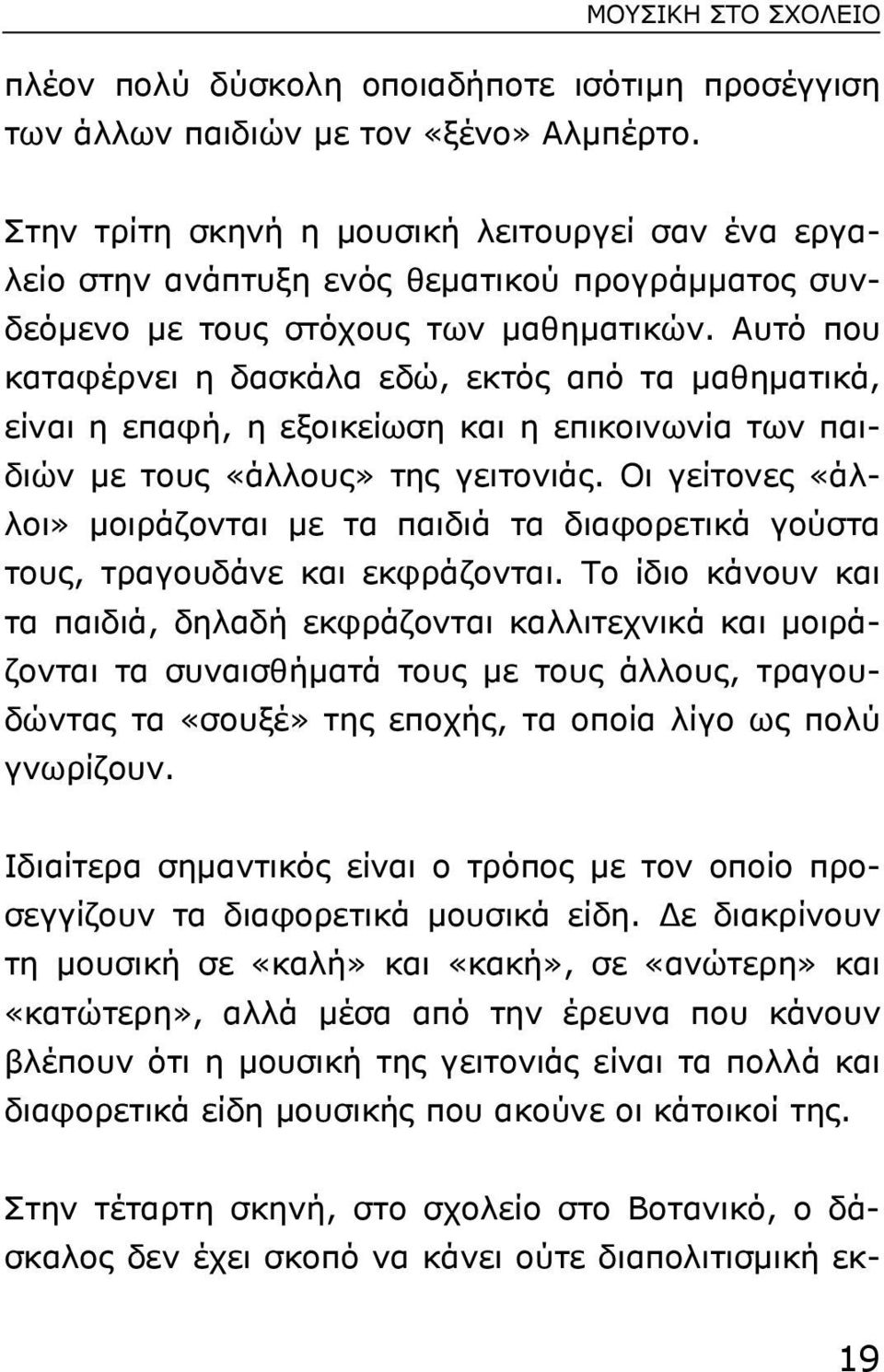 ΜΟΥΣΙΚΗ ΣΤΟ ΣΧΟΛΕΙΟ

πλέον πολύ δύσκολη οποιαδήποτε ισότιμη προσέγγιση των άλλων παιδιών με τον «ξένο» Αλμπέρτο.

Στην τρίτη σκηνή η μουσική λειτουργεί σαν ένα εργαλείο στην ανάπτυξη ενός θεματικού προγράμματος συνδεόμενο με τους στόχους των μαθηματικών. Αυτό που καταφέρνει η δασκάλα εδώ, εκτός από τα μαθηματικά, είναι η επαφή, η εξοικείωση και η επικοινωνία των παιδιών με τους «άλλους» της γειτονιάς. Οι γείτονες «άλλοι» μοιράζονται με τα παιδιά τα διαφορετικά γούστα τους, τραγουδάνε και εκφράζονται. Το ίδιο κάνουν και τα παιδιά, δηλαδή εκφράζονται καλλιτεχνικά και μοιράζονται τα συναισθήματά τους με τους άλλους, τραγουδώντας τα «σουξέ» της εποχής, τα οποία λίγο ως πολύ γνωρίζουν.

Ιδιαίτερα σημαντικός είναι ο τρόπος με τον οποίο προσεγγίζουν τα διαφορετικά μουσικά είδη. Δε διακρίνουν τη μουσική σε «καλή» και «κακή», σε «ανώτερη» και «κατώτερη», αλλά μέσα από την έρευνα που κάνουν βλέπουν ότι η μουσική της γειτονιάς είναι τα πολλά και διαφορετικά είδη μουσικής που ακούνε οι κάτοικοί της.

Στην τέταρτη σκηνή, στο σχολείο στο Βοτανικό, ο δάσκαλος δεν έχει σκοπό να κάνει ούτε διαπολιτισμική εκ-

19